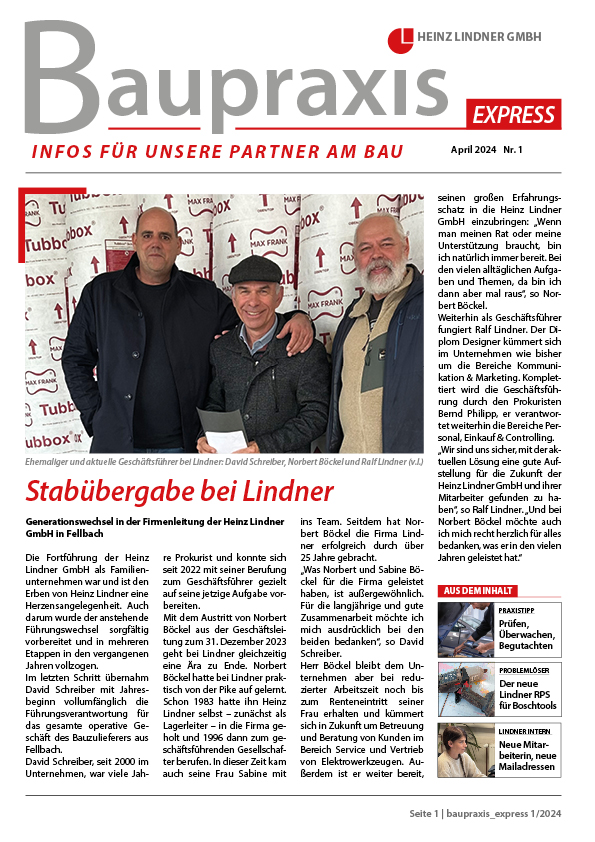 HEINZ LINDNER GMBH

Baupraxis EXPRESS

INFOS FÜR UNSERE PARTNER AM BAU

April 2024 Nr. 1

Ehemaliger und aktuelle Geschäftsführer bei Lindner: David Schreiber, Norbert Böckel und Ralf Lindner (v.l.)

Stabübergabe bei Lindner

Generationswechsel in der Firmenleitung der Heinz Lindner GmbH in Fellbach

Die Fortführung der Heinz Lindner GmbH als Familienunternehmen war und ist den Erben von Heinz Lindner eine Herzensangelegenheit. Auch darum wurde der anstehende Führungswechsel sorgfältig vorbereitet und in mehreren Etappen in den vergangenen Jahren vollzogen.
Im letzten Schritt übernahm David Schreiber mit Jahresbeginn vollumfänglich die Führungsverantwortung für das gesamte operative Geschäft des Bauzulieferers aus Fellbach.
David Schreiber, seit 2000 im Unternehmen, war viele Jahre Prokurist und konnte sich seit 2022 mit seiner Berufung zum Geschäftsführer gezielt auf seine jetzige Aufgabe vorbereiten.
Mit dem Austritt von Norbert Böckel aus der Geschäftsleitung zum 31. Dezember 2023 geht bei Lindner gleichzeitig eine Ära zu Ende. Norbert Böckel hatte bei Lindner praktisch von der Pike auf gelernt. Schon 1983 hatte ihn Heinz Lindner selbst – zunächst als Lagerleiter – in die Firma geholt und 1996 dann zum geschäftsführenden Gesellschafter berufen. In dieser Zeit kam auch seine Frau Sabine mit ins Team. Seitdem hat Norbert Böckel die Firma Lindner erfolgreich durch über 25 Jahre gebracht.
„Was Norbert und Sabine Böckel für die Firma geleistet haben, ist außergewöhnlich. Für die langjährige und gute Zusammenarbeit möchte ich mich ausdrücklich bei den beiden bedanken“, so David Schreiber.
Herr Böckel bleibt dem Unternehmen aber bei reduzierter Arbeitszeit noch bis zum Renteneintritt seiner Frau erhalten und kümmert sich in Zukunft um Betreuung und Beratung von Kunden im Bereich Service und Vertrieb von Elektrowerkzeugen. Außerdem ist er weiter bereit, seinen großen Erfahrungsschatz in die Heinz Lindner GmbH einzubringen: „Wenn man meinen Rat oder meine Unterstützung braucht, bin ich natürlich immer bereit. Bei den vielen alltäglichen Aufgaben und Themen, da bin ich dann aber mal raus“, so Norbert Böckel.
Weiterhin als Geschäftsführer fungiert Ralf Lindner. Der Diplom Designer kümmert sich im Unternehmen wie bisher um die Bereiche Kommunikation & Marketing. Komplettiert wird die Geschäftsführung durch den Prokuristen Bernd Philipp, er verantwortet weiterhin die Bereiche Personal, Einkauf & Controlling.
„Wir sind uns sicher, mit der aktuellen Lösung eine gute Aufstellung für die Zukunft der Heinz Lindner GmbH und ihrer Mitarbeiter gefunden zu haben“, so Ralf Lindner. „Und bei Norbert Böckel möchte auch ich mich recht herzlich für alles bedanken, was er in den vielen Jahren geleistet hat.“

AUS DEM INHALT

PRAXISTIPP
Prüfen, Überwachen, Begutachten

PROBLEMLÖSER
Der neue Lindner RPS für Boschtools

LINDNER INTERN
Neue Mitarbeiterin, neue Mailadressen

Seite 1 | baupraxis_express 1/2024